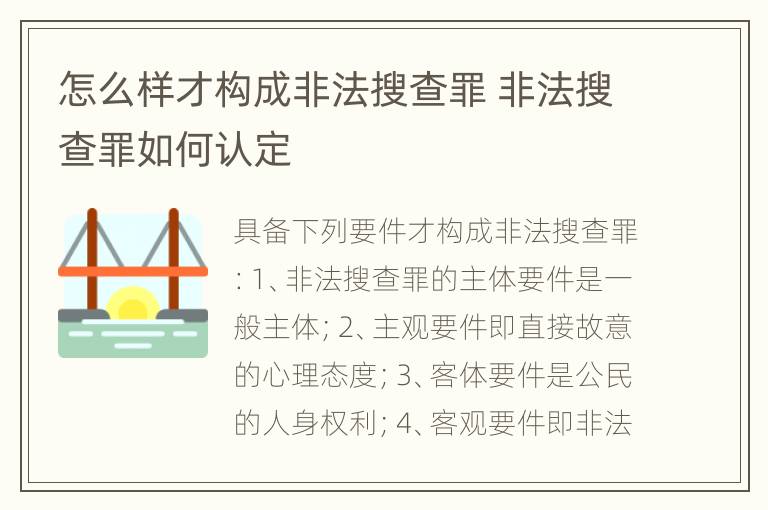 怎么样才构成非法搜查罪 非法搜查罪如何认定

具备下列要件才构成非法搜查罪: 1、非法搜查罪的主体要件是一般主体; 2、主观要件即直接故意的心理态度; 3、客体要件是公民的人身权利; 4、客观要件即非法